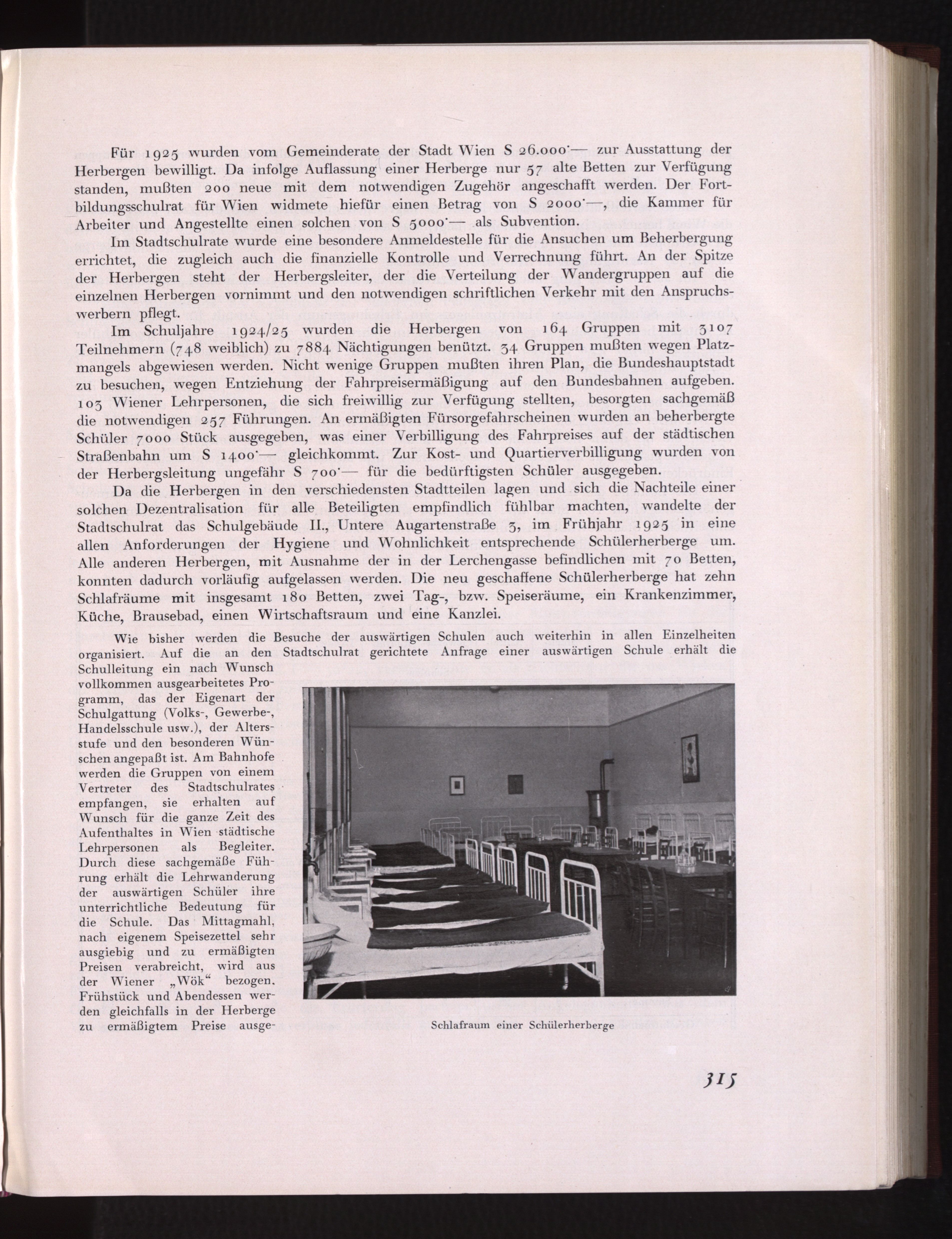 Für 1925 wurden vom Gemeinderate der Stadt Wien S 26.000·— zur Ausstattung der Herbergen bewilligt. Da infolge Auflassung einer Herberge nur 57 alte Betten zur Verfügung standen, mußten 200 neue mit dem notwendigen Zugehör angeschafft werden. Der Fortbildungsschulrat für Wien widmete hiefür einen Betrag von S 2000·—, die Kammer für Arbeiter und Angestellte einen solchen von S 5000·— als Subvention.

Im Stadtschulrate wurde eine besondere Anmeldestelle für die Ansuchen um Beherbergung errichtet, die zugleich auch die finanzielle Kontrolle und Verrechnung führt. An der Spitze der Herbergen steht der Herbergsleiter, der die Verteilung der Wandergruppen auf die einzelnen Herbergen vornimmt und den notwendigen schriftlichen Verkehr mit den Anspruchswerbern pflegt.

Im Schuljahre 1924/25 wurden die Herbergen von 164 Gruppen mit 3107 Teilnehmern (748 weiblich) zu 7884 Nächtigungen benützt. 34 Gruppen mußten wegen Platzmangels abgewiesen werden. Nicht wenige Gruppen mußten ihren Plan, die Bundeshauptstadt zu besuchen, wegen Entziehung der Fahrpreisermäßigung auf den Bundesbahnen aufgeben. 103 Wiener Lehrpersonen, die sich freiwillig zur Verfügung stellten, besorgten sachgemäß die notwendigen 257 Führungen. An ermäßigten Fürsorgefahrscheinen wurden an beherbergte Schüler 7000 Stück ausgegeben, was einer Verbilligung des Fahrpreises auf der städtischen Straßenbahn um S 1400·— gleichkommt. Zur Kost- und Quartierverbilligung wurden von der Herbergsleitung ungefähr S 700·— für die bedürftigsten Schüler ausgegeben.

Da die Herbergen in den verschiedensten Stadtteilen lagen und sich die Nachteile einer solchen Dezentralisation für alle Beteiligten empfindlich fühlbar machten, wandelte der Stadtschulrat das Schulgebäude II., Untere Augartenstraße 3, im Frühjahr 1925 in eine allen Anforderungen der Hygiene und Wohnlichkeit entsprechende Schülerherberge um. Alle anderen Herbergen, mit Ausnahme der in der Lerchengasse befindlichen mit 70 Betten, konnten dadurch vorläufig aufgelassen werden. Die neu geschaffene Schülerherberge hat zehn Schlafräume mit insgesamt 180 Betten, zwei Tag-, bzw. Speiseräume, ein Krankenzimmer, Küche, Brausebad, einen Wirtschaftsraum und eine Kanzlei.

Wie bisher werden die Besuche der auswärtigen Schulen auch weiterhin in allen Einzelheiten organisiert. Auf die an den Stadtschulrat gerichtete Anfrage einer auswärtigen Schule erhält die Schulleitung ein nach Wunsch vollkommen ausgearbeitetes Programm, das der Eigenart der Schulgattung (Volks-, Gewerbe-, Handelsschule usw.), der Altersstufe und den besonderen Wünschen angepaßt ist. Am Bahnhofe werden die Gruppen von einem Vertreter des Stadtschulrates empfangen, sie erhalten auf Wunsch für die ganze Zeit des Aufenthaltes in Wien städtische Lehrpersonen als Begleiter. Durch diese sachgemäße Führung erhält die Lehrwanderung der auswärtigen Schüler ihre unterrichtliche Bedeutung für die Schule. Das Mittagmahl, nach eigenem Speisezettel sehr ausgiebig und zu ermäßigten Preisen verabreicht, wird aus der Wiener „Wök“ bezogen. Frühstück und Abendessen werden gleichfalls in der Herberge zu ermäßigtem Preise ausge-

Schlafraum einer Schülerherberge

315